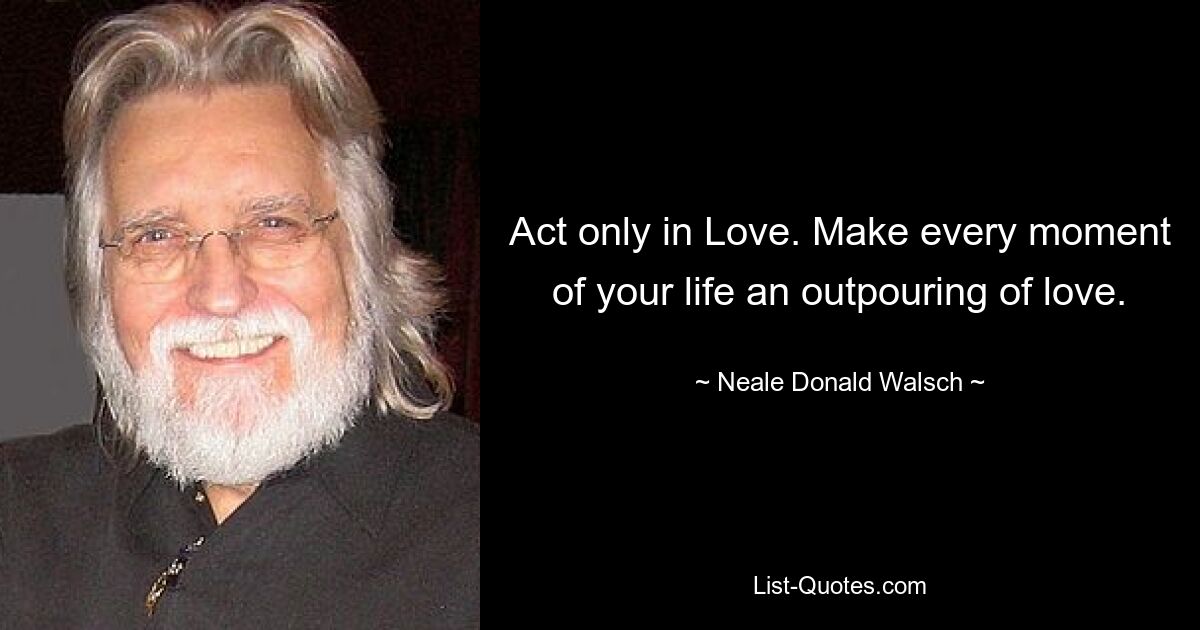 Act only in Love. Make every moment of your life an outpouring of love.

~ Neale Donald Walsch ~

List-Quotes.com